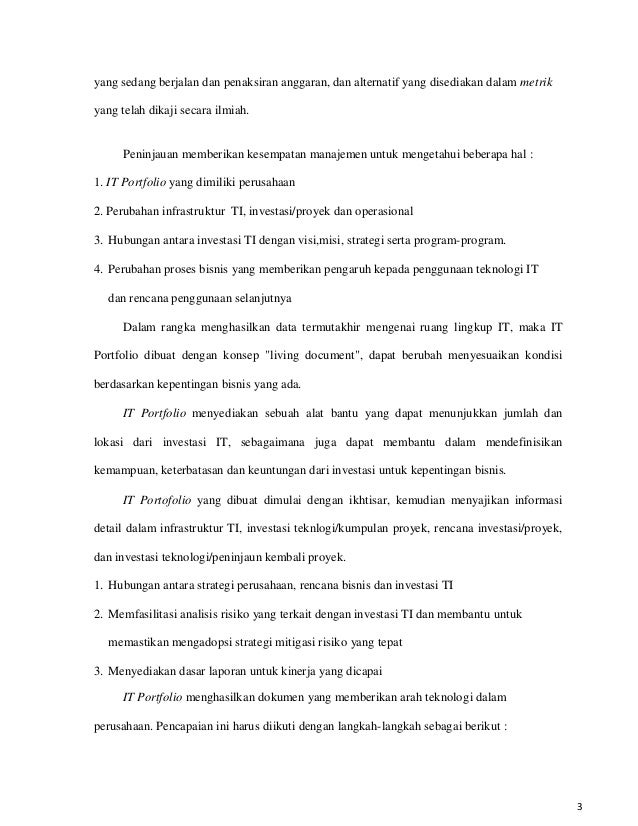 yang sedang berjalan dan penaksiran anggaran, dan alternatif yang disediakan dalam metrik yang telah dikaji secara ilmiah.

Peninjauan memberikan kesempatan manajemen untuk mengetahui beberapa hal :

1. IT Portfolio yang dimiliki perusahaan

2. Perubahan infrastruktur TI, investasi/proyek dan operasional

3. Hubungan antara investasi TI dengan visi,misi, strategi serta program-program.

4. Perubahan proses bisnis yang memberikan pengaruh kepada penggunaan teknologi IT dan rencana penggunaan selanjutnya

Dalam rangka menghasilkan data termutakhir mengenai ruang lingkup IT, maka IT Portfolio dibuat dengan konsep "living document", dapat berubah menyesuaikan kondisi berdasarkan kepentingan bisnis yang ada.

IT Portfolio menyediakan sebuah alat bantu yang dapat menunjukkan jumlah dan lokasi dari investasi IT, sebagaimana juga dapat membantu dalam mendefinisikan kemampuan, keterbatasan dan keuntungan dari investasi untuk kepentingan bisnis.

IT Portofolio yang dibuat dimulai dengan ikhtisar, kemudian menyajikan informasi detail dalam infrastruktur TI, investasi teknlogi/kumpulan proyek, rencana investasi/proyek, dan investasi teknologi/peninjaun kembali proyek.

1. Hubungan antara strategi perusahaan, rencana bisnis dan investasi TI

2. Memfasilitasi analisis risiko yang terkait dengan investasi TI dan membantu untuk memastikan mengadopsi strategi mitigasi risiko yang tepat

3. Menyediakan dasar laporan untuk kinerja yang dicapai

IT Portfolio menghasilkan dokumen yang memberikan arah teknologi dalam perusahaan. Pencapaian ini harus diikuti dengan langkah-langkah sebagai berikut :

3